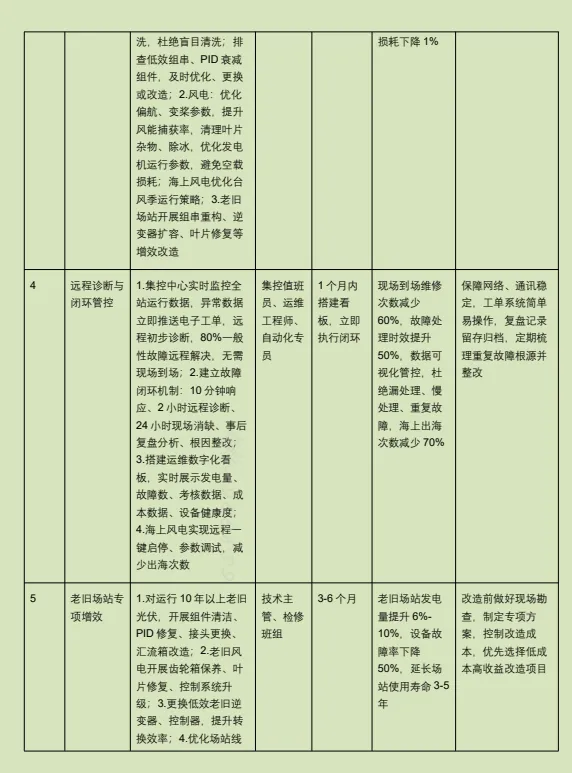 |  |  |  |  |  |  |  |
|---|---|---|---|---|---|---|
|  |  | 洗，杜绝盲目清洗；排查低效组串、PID 衰减组件，及时优化、更换或改造；2.风电：优化偏航、变桨参数，提升风能捕获率，清理叶片杂物、除冰，优化发电机运行参数，避免空载损耗；海上风电优化台风季运行策略；3.老旧场站开展组串重构、逆变器扩容、叶片修复等增效改造 |  |  | 损耗下降 1% |  |
| 4 | 远程诊断与闭环管控 | 1.集控中心实时监控全站运行数据，异常数据立即推送电子工单，远程初步诊断，80%一般性故障远程解决，无需现场到场；2.建立故障闭环机制：10 分钟响应、2 小时远程诊断、24 小时现场消缺、事后复盘分析、根因整改；3.搭建运维数字化看板，实时展示发电量、故障数、考核数据、成本数据、设备健康度；4.海上风电实现远程一键启停、参数调试，减少出海次数 | 集控值班员、运维工程师、自动化专员 | 1 个月内搭建看板，立即执行闭环 | 现场到场维修次数减少 60%，故障处理时效提升 50%，数据可视化管控，杜绝漏处理、慢处理、重复故障，海上出海次数减少 70% | 保障网络、通讯稳定，工单系统简单易操作，复盘记录留存归档，定期梳理重复故障根源并整改 |
| 5 | 老旧场站专项增效 | 1.对运行 10 年以上老旧光伏，开展组件清洁、PID 修复、接头更换、汇流箱改造；2.老旧风电开展齿轮箱保养、叶片修复、控制系统升级；3.更换低效老旧逆变器、控制器，提升转换效率；4.优化场站线 | 技术主管、检修班组 | 3-6 个月 | 老旧场站发电量提升 6%-10%，设备故障率下降 50%，延长场站使用寿命 3-5 年 | 改造前做好现场勘查，制定专项方案，控制改造成本，优先选择低成本高收益改造项目 |